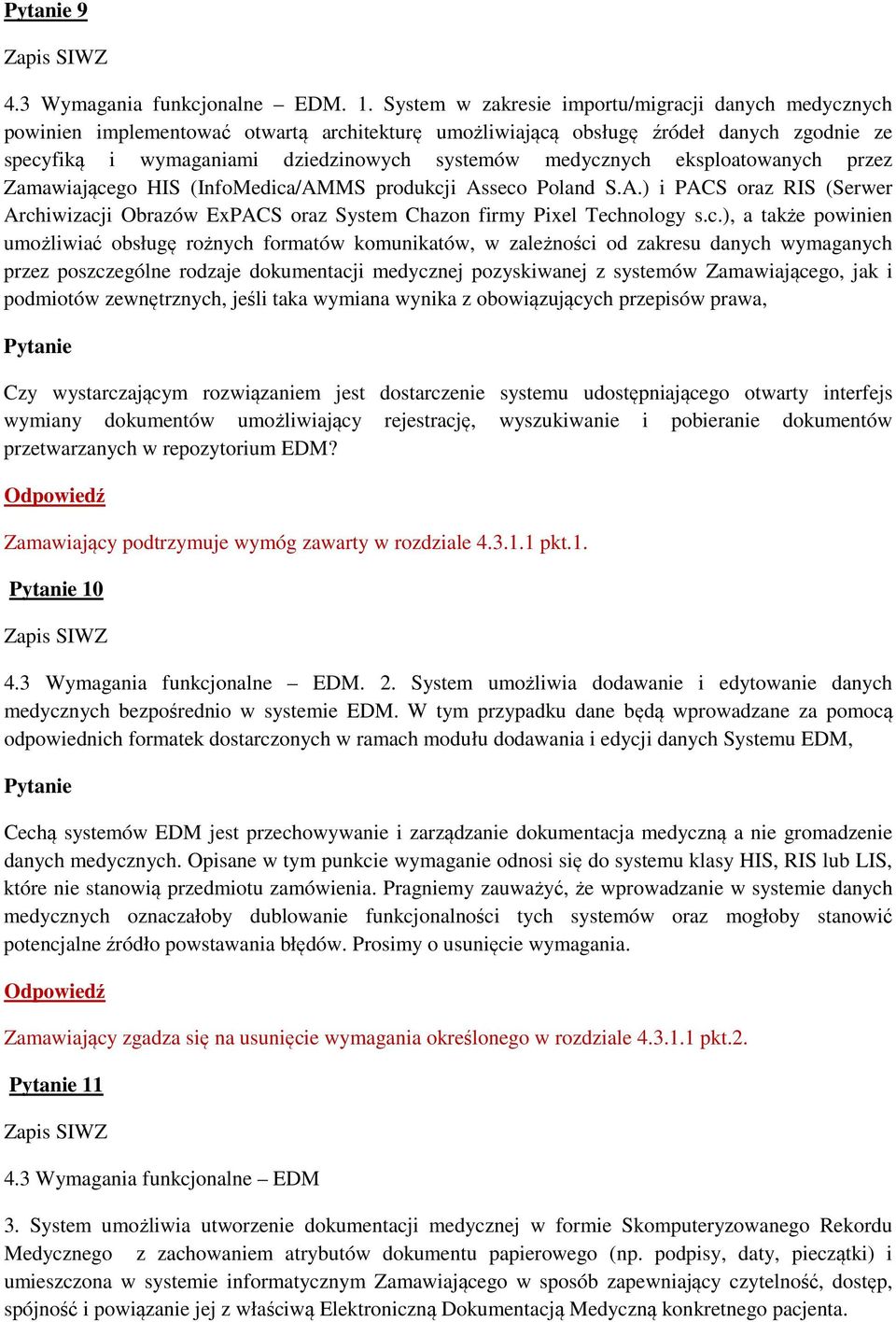 Pytanie 9

Zapis SIWZ

4.3 Wymagania funkcjonalne – EDM. 1. System w zakresie importu/migracji danych medycznych powinien implementować otwartą architekturę umożliwiającą obsługę źródeł danych zgodnie ze specyfiką i wymaganiami dziedzinowych systemów medycznych eksploatowanych przez Zamawiającego HIS (InfoMedica/AMMS produkcji Asseco Poland S.A.) i PACS oraz RIS (Serwer Archiwizacji Obrazów ExPACS oraz System Chazon firmy Pixel Technology s.c.), a także powinien umożliwiać obsługę rożnych formatów komunikatów, w zależności od zakresu danych wymaganych przez poszczególne rodzaje dokumentacji medycznej pozyskiwanej z systemów Zamawiającego, jak i podmiotów zewnętrznych, jeśli taka wymiana wynika z obowiązujących przepisów prawa,

Pytanie

Czy wystarczającym rozwiązaniem jest dostarczenie systemu udostępniającego otwarty interfejs wymiany dokumentów umożliwiający rejestrację, wyszukiwanie i pobieranie dokumentów przetwarzanych w repozytorium EDM?

Odpowiedź

Zamawiający podtrzymuje wymóg zawarty w rozdziale 4.3.1.1 pkt.1.

Pytanie 10

Zapis SIWZ

4.3 Wymagania funkcjonalne – EDM. 2. System umożliwia dodawanie i edytowanie danych medycznych bezpośrednio w systemie EDM. W tym przypadku dane będą wprowadzane za pomocą odpowiednich formatek dostarczonych w ramach modułu dodawania i edycji danych Systemu EDM,

Pytanie

Cechą systemów EDM jest przechowywanie i zarządzanie dokumentacja medyczną a nie gromadzenie danych medycznych. Opisane w tym punkcie wymaganie odnosi się do systemu klasy HIS, RIS lub LIS, które nie stanowią przedmiotu zamówienia. Pragniemy zauważyć, że wprowadzanie w systemie danych medycznych oznaczałoby dublowanie funkcjonalności tych systemów oraz mogłoby stanowić potencjalne źródło powstawania błędów. Prosimy o usunięcie wymagania.

Odpowiedź

Zamawiający zgadza się na usunięcie wymagania określonego w rozdziale 4.3.1.1 pkt.2.

Pytanie 11

Zapis SIWZ

4.3 Wymagania funkcjonalne – EDM

3. System umożliwia utworzenie dokumentacji medycznej w formie Skomputeryzowanego Rekordu Medycznego z zachowaniem atrybutów dokumentu papierowego (np. podpisy, daty, pieczątki) i umieszczona w systemie informatycznym Zamawiającego w sposób zapewniający czytelność, dostęp, spójność i powiązanie jej z właściwą Elektroniczną Dokumentacją Medyczną konkretnego pacjenta.